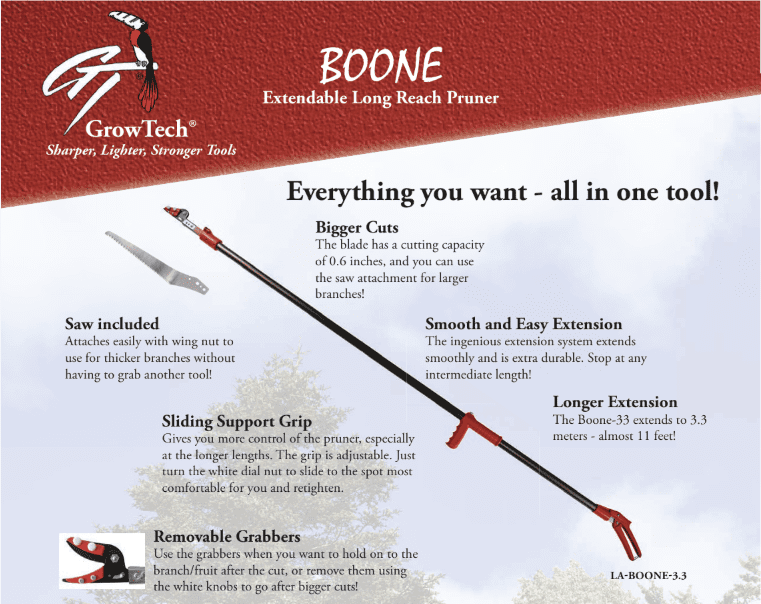 GT

GrowTech®
Sharper, Lighter, Stronger Tools

BOONE
Extendable Long Reach Pruner

Everything you want - all in one tool!

Bigger Cuts
The blade has a cutting capacity of 0.6 inches, and you can use the saw attachment for larger branches!

Saw included
Attaches easily with wing nut to use for thicker branches without having to grab another tool!

Smooth and Easy Extension
The ingenious extension system extends smoothly and is extra durable. Stop at any intermediate length!

Longer Extension
The Boone-33 extends to 3.3 meters - almost 11 feet!

Sliding Support Grip
Gives you more control of the pruner, especially at the longer lengths. The grip is adjustable. Just turn the white dial nut to slide to the spot most comfortable for you and retighten.

Removable Grabbers
Use the grabbers when you want to hold on to the branch/fruit after the cut, or remove them using the white knobs to go after bigger cuts!

LA-BOONE-3.3